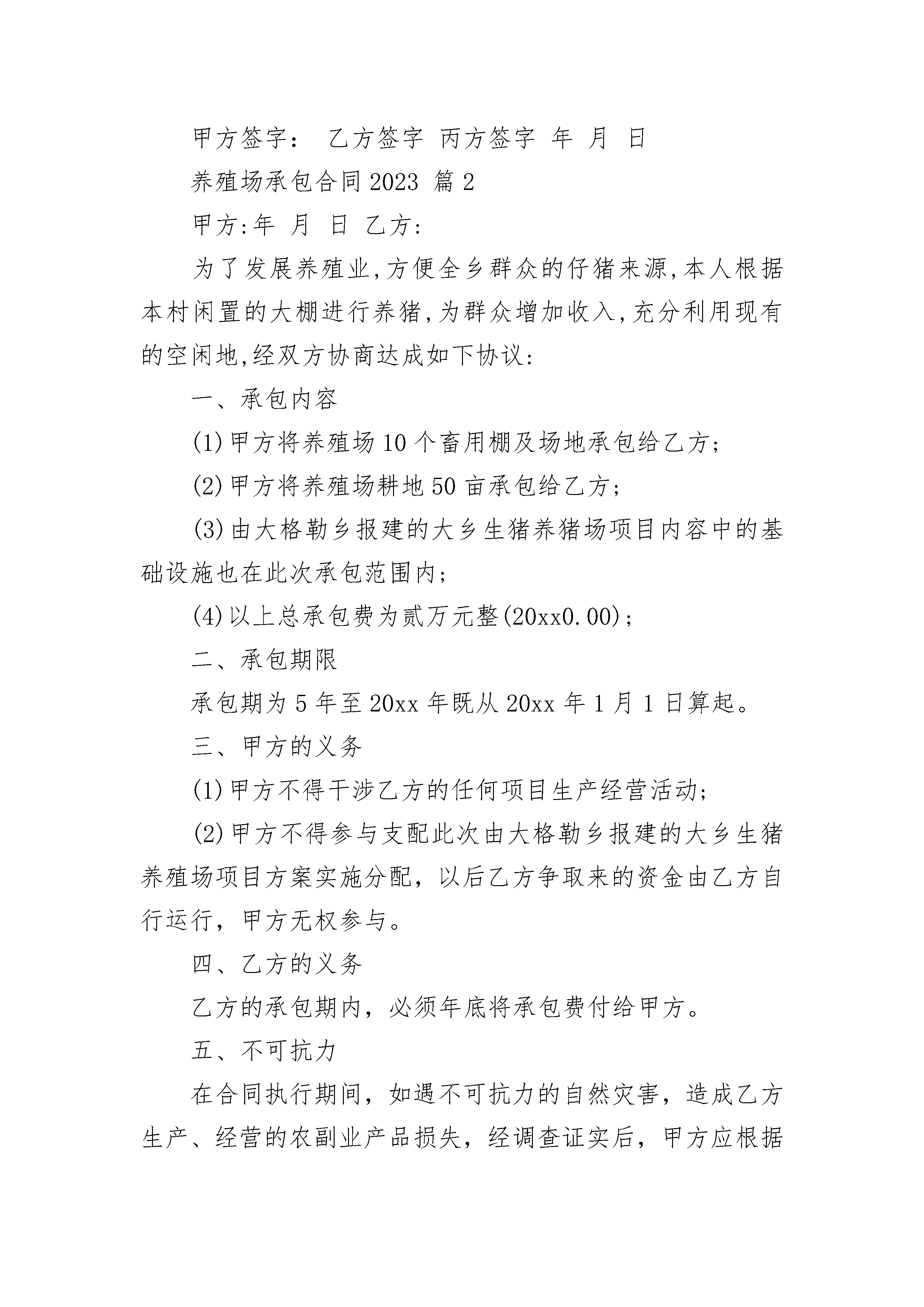 甲方签字： 乙方签字 丙方签字 年 月 日

养殖场承包合同2023 篇2

甲方:年 月 日 乙方:

为了发展养殖业,方便全乡群众的仔猪来源,本人根据本村闲置的大棚进行养猪,为群众增加收入,充分利用现有的空闲地,经双方协商达成如下协议:

一、承包内容

(1)甲方将养殖场10个畜用棚及场地承包给乙方;

(2)甲方将养殖场耕地50亩承包给乙方;

(3)由大格勒乡报建的大乡生猪养猪场项目内容中的基础设施也在此次承包范围内;

(4)以上总承包费为贰万元整(20xx0.00);

二、承包期限

承包期为5年至20xx年既从20xx年1月1日算起。

三、甲方的义务

(1)甲方不得干涉乙方的任何项目生产经营活动;

(2)甲方不得参与支配此次由大格勒乡报建的大乡生猪养殖场项目方案实施分配，以后乙方争取来的资金由乙方自行运行，甲方无权参与。

四、乙方的义务

乙方的承包期内，必须年底将承包费付给甲方。

五、不可抗力

在合同执行期间，如遇不可抗力的自然灾害，造成乙方生产、经营的农副业产品损失，经调查证实后，甲方应根据